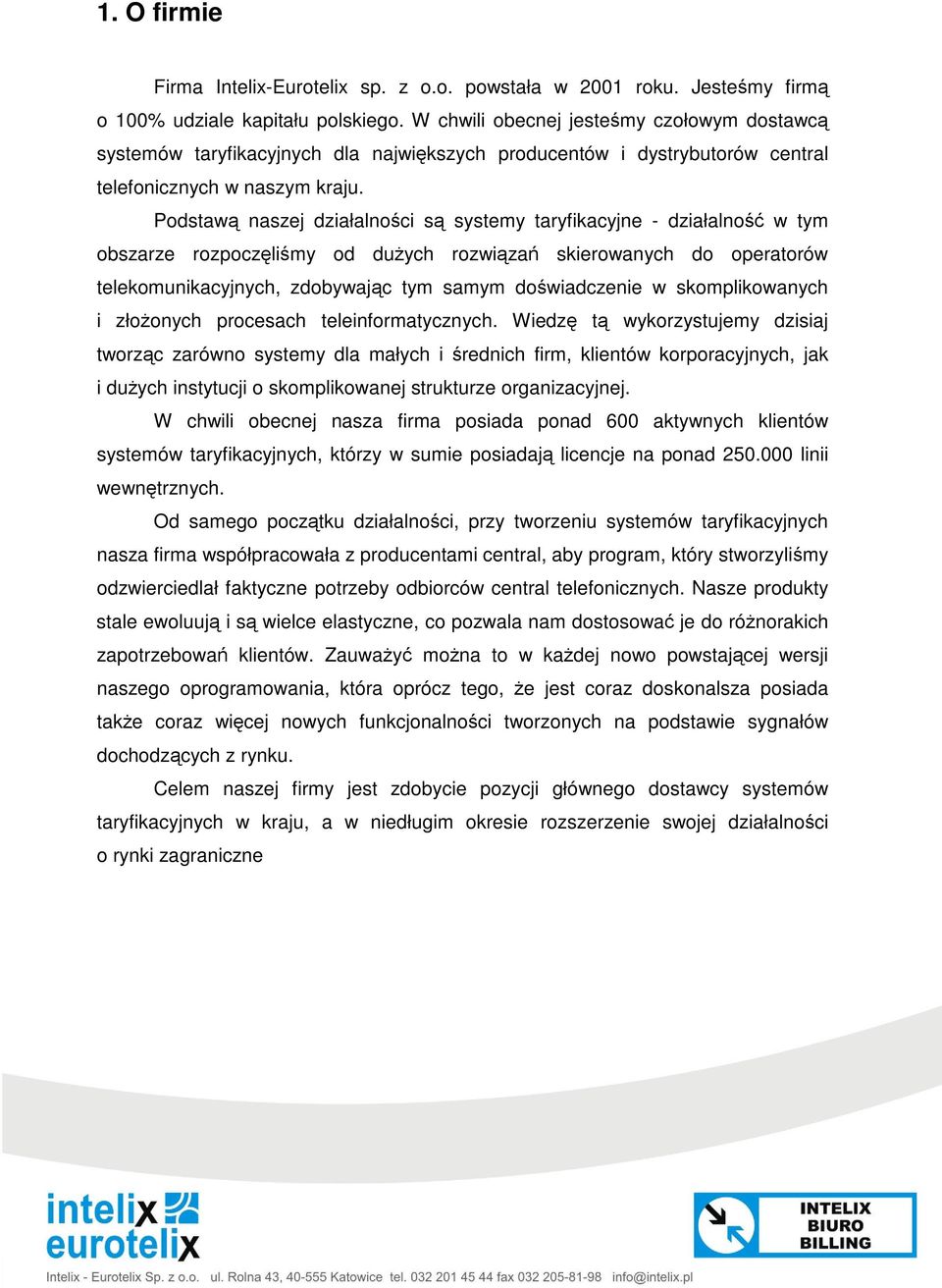 1. O firmie

Firma Intelix-Eurotelix sp. z o.o. powstała w 2001 roku. Jesteśmy firmą o 100% udziale kapitału polskiego. W chwili obecnej jesteśmy czołowym dostawcą systemów taryfikacyjnych dla największych producentów i dystrybutorów central telefonicznych w naszym kraju.

Podstawą naszej działalności są systemy taryfikacyjne - działalność w tym obszarze rozpoczęliśmy od dużych rozwiązań skierowanych do operatorów telekomunikacyjnych, zdobywając tym samym doświadczenie w skomplikowanych i złożonych procesach teleinformatycznych. Wiedzę tą wykorzystujemy dzisiaj tworząc zarówno systemy dla małych i średnich firm, klientów korporacyjnych, jak i dużych instytucji o skomplikowanej strukturze organizacyjnej.

W chwili obecnej nasza firma posiada ponad 600 aktywnych klientów systemów taryfikacyjnych, którzy w sumie posiadają licencje na ponad 250.000 linii wewnętrznych.

Od samego początku działalności, przy tworzeniu systemów taryfikacyjnych nasza firma współpracowała z producentami central, aby program, który stworzyliśmy odzwierciedlał faktyczne potrzeby odbiorców central telefonicznych. Nasze produkty stale ewoluują i są wielce elastyczne, co pozwala nam dostosować je do różnorakich zapotrzebowań klientów. Zauważyć można to w każdej nowo powstającej wersji naszego oprogramowania, która oprócz tego, że jest coraz doskonalsza posiada także coraz więcej nowych funkcjonalności tworzonych na podstawie sygnałów dochodzących z rynku.

Celem naszej firmy jest zdobycie pozycji głównego dostawcy systemów taryfikacyjnych w kraju, a w niedługim okresie rozszerzenie swojej działalności o rynki zagraniczne

intelix eurotelix

INTELIX BIURO BILLING

Intelix - Eurotelix Sp. z o.o. ul. Rolna 43, 40-555 Katowice tel. 032 201 45 44 fax 032 205-81-98 info@intelix.pl